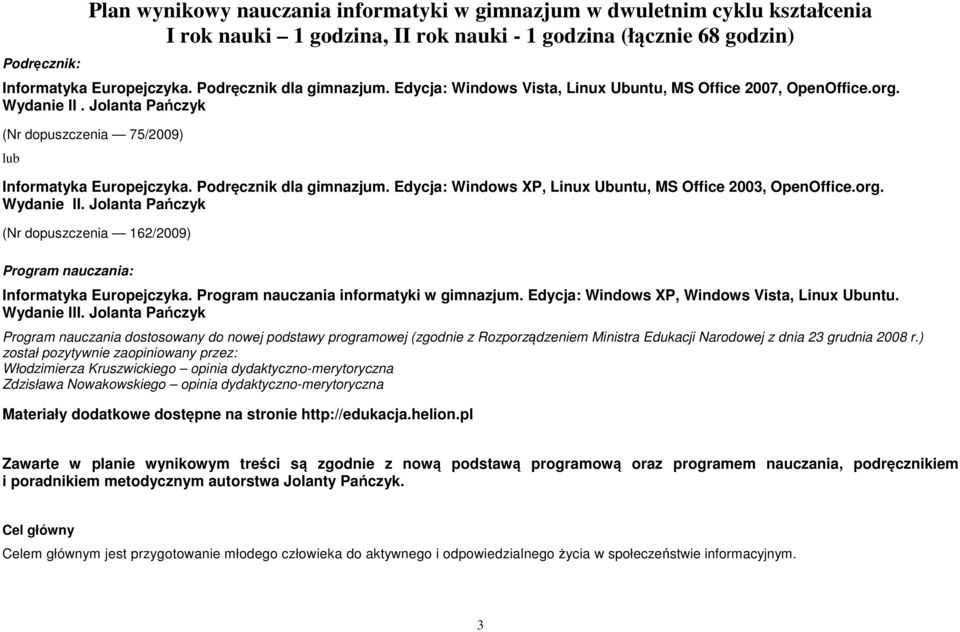 Plan wynikowy nauczania informatyki w gimnazjum w dwuletnim cyklu kształcenia
I rok nauki – 1 godzina, II rok nauki - 1 godzina (łącznie 68 godzin)

Podręcznik:

Informatyka Europejczyka. Podręcznik dla gimnazjum. Edycja: Windows Vista, Linux Ubuntu, MS Office 2007, OpenOffice.org. Wydanie II . Jolanta Pańczyk

(Nr dopuszczenia — 75/2009)

lub

Informatyka Europejczyka. Podręcznik dla gimnazjum. Edycja: Windows XP, Linux Ubuntu, MS Office 2003, OpenOffice.org. Wydanie II. Jolanta Pańczyk

(Nr dopuszczenia — 162/2009)

Program nauczania:

Informatyka Europejczyka. Program nauczania informatyki w gimnazjum. Edycja: Windows XP, Windows Vista, Linux Ubuntu. Wydanie III. Jolanta Pańczyk

Program nauczania dostosowany do nowej podstawy programowej (zgodnie z Rozporządzeniem Ministra Edukacji Narodowej z dnia 23 grudnia 2008 r.) został pozytywnie zaopiniowany przez:
Włodzimierza Kruszwickiego – opinia dydaktyczno-merytoryczna
Zdzisława Nowakowskiego – opinia dydaktyczno-merytoryczna

Materiały dodatkowe dostępne na stronie http://edukacja.helion.pl

Zawarte w planie wynikowym treści są zgodnie z nową podstawą programową oraz programem nauczania, podręcznikiem i poradnikiem metodycznym autorstwa Jolanty Pańczyk.

Cel główny

Celem głównym jest przygotowanie młodego człowieka do aktywnego i odpowiedzialnego życia w społeczeństwie informacyjnym.

3